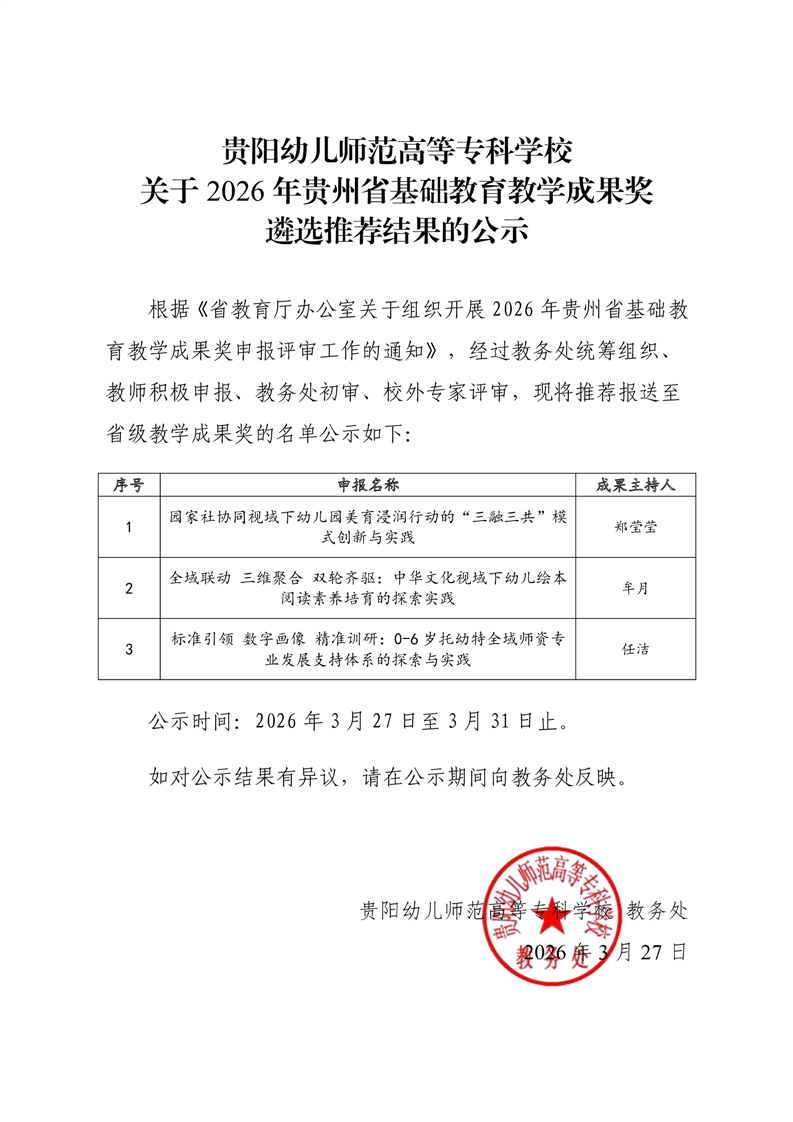 贵阳幼儿师范高等专科学校
关于 2026 年贵州省基础教育教学成果奖
遴选推荐结果的公示

根据《省教育厅办公室关于组织开展 2026 年贵州省基础教育教学成果奖申报评审工作的通知》，经过教务处统筹组织、教师积极申报、教务处初审、校外专家评审，现将推荐报送至省级教学成果奖的名单公示如下：

| 序号 | 申报名称 | 成果主持人 |
|---|---|---|
| 1 | 园家社协同视域下幼儿园美育浸润行动的“三融三共”模式创新与实践 | 郑莹莹 |
| 2 | 全域联动 三维聚合 双轮齐驱：中华文化视域下幼儿绘本阅读素养培育的探索实践 | 牟月 |
| 3 | 标准引领 数字画像 精准训研：0-6 岁托幼特全域师资专业发展支持体系的探索与实践 | 任洁 |

公示时间：2026 年 3 月 27 日至 3 月 31 日止。

如对公示结果有异议，请在公示期间向教务处反映。

贵阳幼儿师范高等专科学校 教务处
2026 年 3 月 27 日

贵阳幼儿师范高等专科学校
教务处